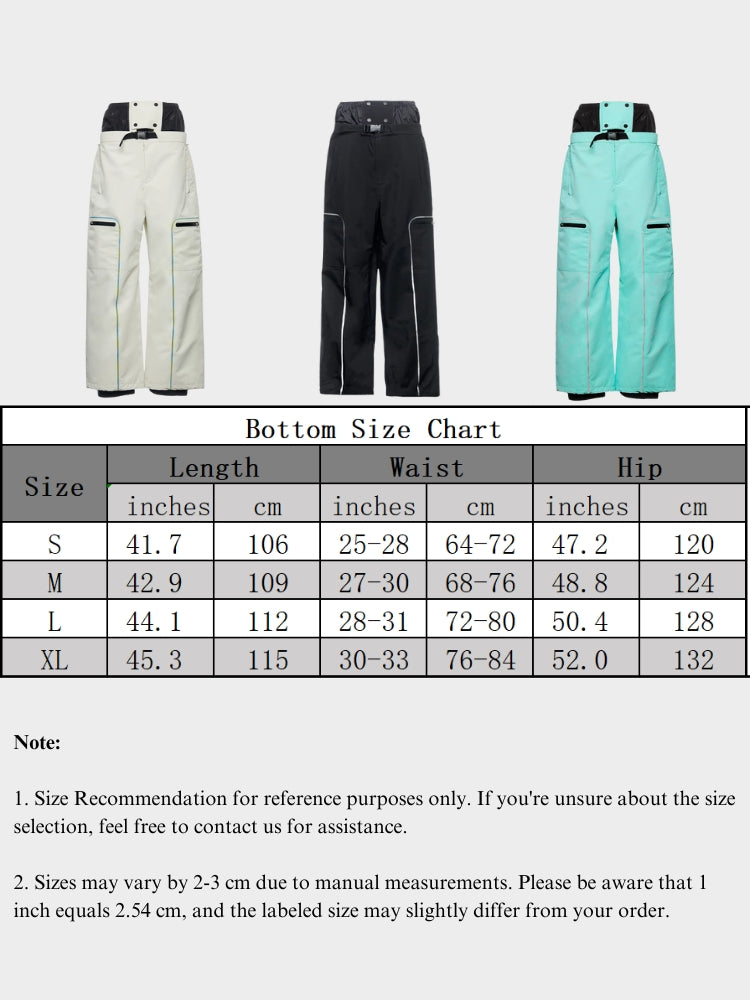 Bottom Size Chart

| Size | Length inches | Length cm | Waist inches | Waist cm | Hip inches | Hip cm |
|---|---|---|---|---|---|---|
| S | 41.7 | 106 | 25-28 | 64-72 | 47.2 | 120 |
| M | 42.9 | 109 | 27-30 | 68-76 | 48.8 | 124 |
| L | 44.1 | 112 | 28-31 | 72-80 | 50.4 | 128 |
| XL | 45.3 | 115 | 30-33 | 76-84 | 52.0 | 132 |

Note:

1. Size Recommendation for reference purposes only. If you're unsure about the size selection, feel free to contact us for assistance.

2. Sizes may vary by 2-3 cm due to manual measurements. Please be aware that 1 inch equals 2.54 cm, and the labeled size may slightly differ from your order.